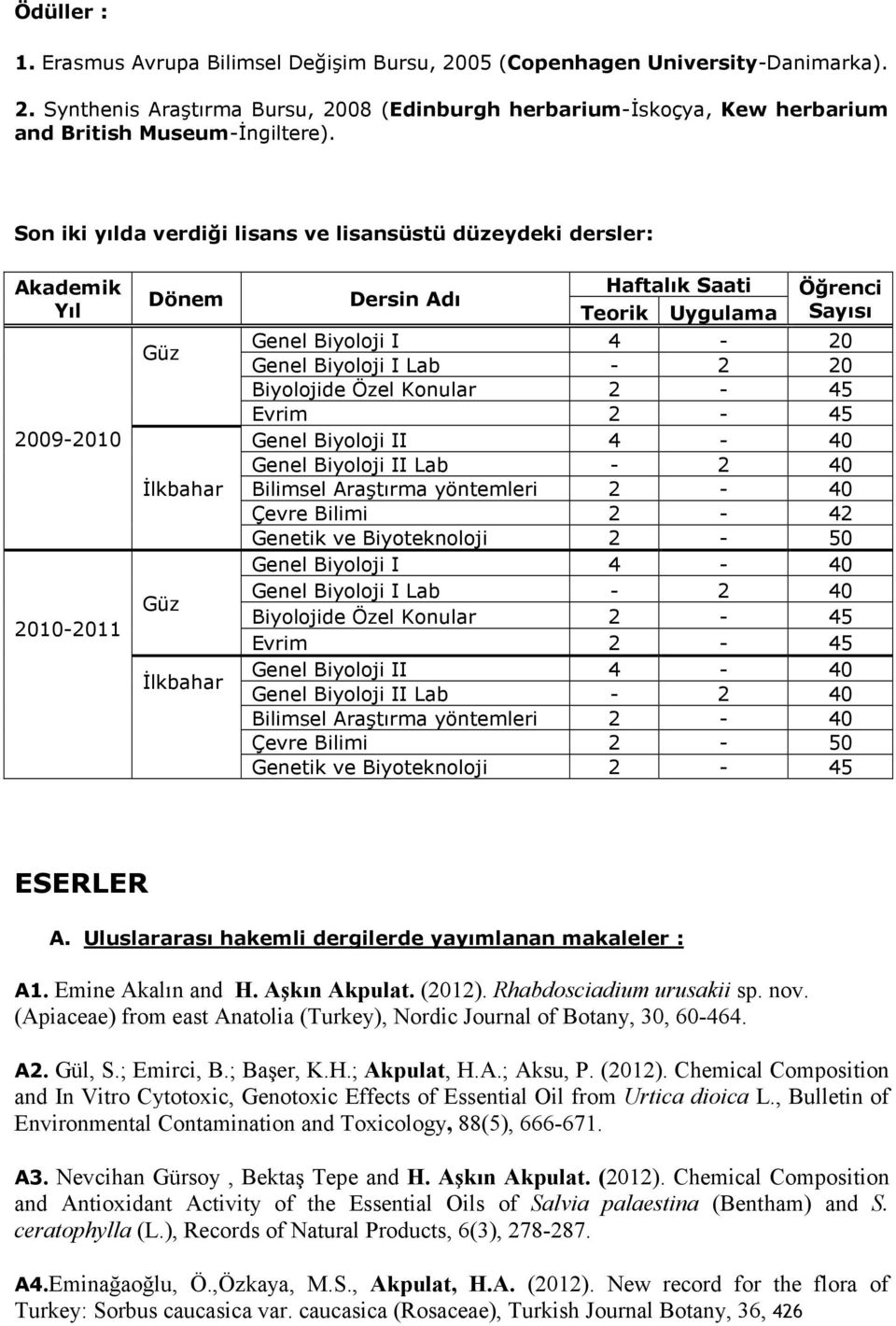 Ödüller :

1. Erasmus Avrupa Bilimsel Değişim Bursu, 2005 (Copenhagen University-Danimarka).

2. Synthenis Araştırma Bursu, 2008 (Edinburgh herbarium-İskoçya, Kew herbarium and British Museum-İngiltere).

Son iki yılda verdiği lisans ve lisansüstü düzeydeki dersler:

| Akademik Yıl | Dönem | Dersin Adı | Haftalık Saati Teorik | Haftalık Saati Uygulama | Öğrenci Sayısı |
|---|---|---|---|---|---|
| 2009-2010 | Güz | Genel Biyoloji I | 4 | - | 20 |
| | | Genel Biyoloji I Lab | - | 2 | 20 |
| | | Biyolojide Özel Konular | 2 | - | 45 |
| | | Evrim | 2 | - | 45 |
| | İlkbahar | Genel Biyoloji II | 4 | - | 40 |
| | | Genel Biyoloji II Lab | - | 2 | 40 |
| | | Bilimsel Araştırma yöntemleri | 2 | - | 40 |
| | | Çevre Bilimi | 2 | - | 42 |
| | | Genetik ve Biyoteknoloji | 2 | - | 50 |
| 2010-2011 | Güz | Genel Biyoloji I | 4 | - | 40 |
| | | Genel Biyoloji I Lab | - | 2 | 40 |
| | | Biyolojide Özel Konular | 2 | - | 45 |
| | | Evrim | 2 | - | 45 |
| | İlkbahar | Genel Biyoloji II | 4 | - | 40 |
| | | Genel Biyoloji II Lab | - | 2 | 40 |
| | | Bilimsel Araştırma yöntemleri | 2 | - | 40 |
| | | Çevre Bilimi | 2 | - | 50 |
| | | Genetik ve Biyoteknoloji | 2 | - | 45 |

ESERLER

A. Uluslararası hakemli dergilerde yayımlanan makaleler :

A1. Emine Akalın and H. Aşkın Akpulat. (2012). Rhabdosciadium urusakii sp. nov. (Apiaceae) from east Anatolia (Turkey), Nordic Journal of Botany, 30, 60-464.

A2. Gül, S.; Emirci, B.; Başer, K.H.; Akpulat, H.A.; Aksu, P. (2012). Chemical Composition and In Vitro Cytotoxic, Genotoxic Effects of Essential Oil from Urtica dioica L., Bulletin of Environmental Contamination and Toxicology, 88(5), 666-671.

A3. Nevcihan Gürsoy , Bektaş Tepe and H. Aşkın Akpulat. (2012). Chemical Composition and Antioxidant Activity of the Essential Oils of Salvia palaestina (Bentham) and S. ceratophylla (L.), Records of Natural Products, 6(3), 278-287.

A4.Eminağaoğlu, Ö.,Özkaya, M.S., Akpulat, H.A. (2012). New record for the flora of Turkey: Sorbus caucasica var. caucasica (Rosaceae), Turkish Journal Botany, 36, 426